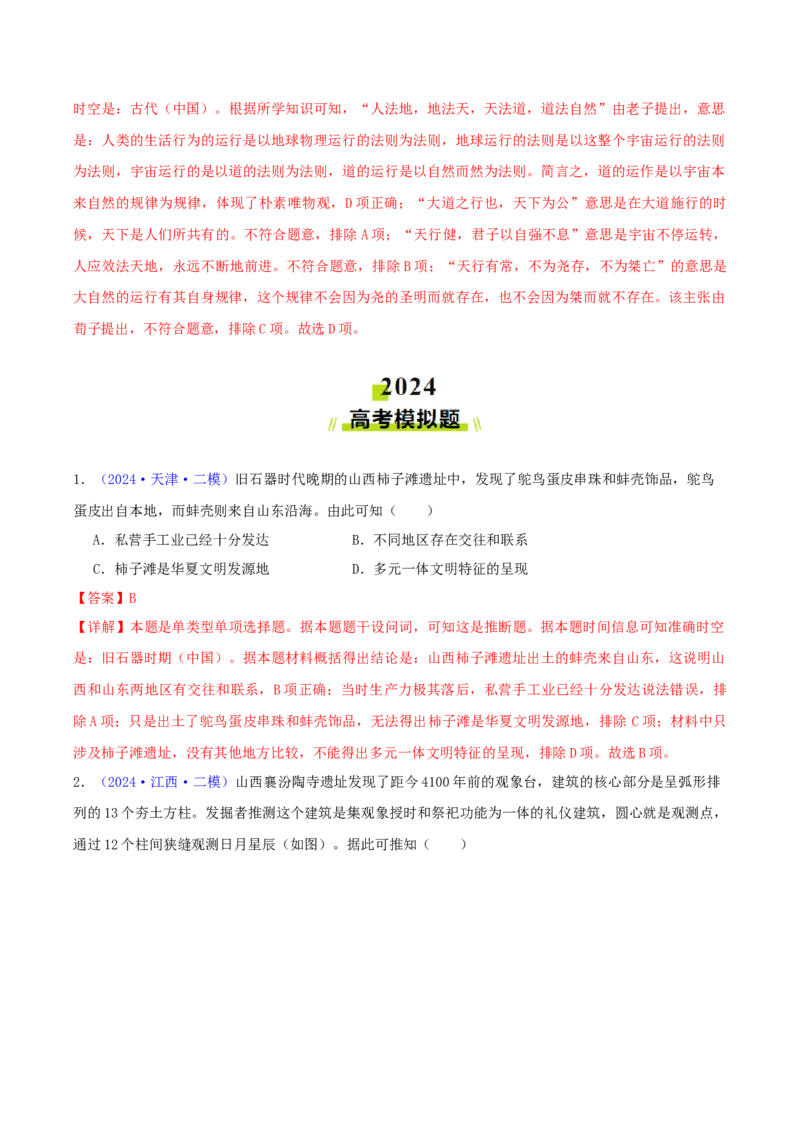 时空是：古代（中国）。根据所学知识可知，“人法地，地法天，天法道，道法自然”由老子提出，意思是：人类的生活行为的运行是以地球物理运行的法则为法则，地球运行的法则是以这整个宇宙运行的法则为法则，宇宙运行的是以道的法则为法则，道的运行是以自然而然为法则。简言之，道的运作是以宇宙本来自然的规律为规律，体现了朴素唯物观，D项正确；“大道之行也，天下为公”意思是在大道施行的时候，天下是人们所共有的。不符合题意，排除A项；“天行健，君子以自强不息”意思是宇宙不停运转，人应效法天地，永远不断地前进。不符合题意，排除B项；“天行有常，不为尧存，不为桀亡”的意思是大自然的运行有其自身规律，这个规律不会因为尧的圣明而就存在，也不会因为桀而就不存在。该主张由荀子提出，不符合题意，排除C项。故选D项。

2024
高考模拟题

1. （2024·天津·二模）旧石器时代晚期的山西柿子滩遗址中，发现了鸵鸟蛋皮串珠和蚌壳饰品，鸵鸟蛋皮出自本地，而蚌壳则来自山东沿海。由此可知（　　）

A．私营手工业已经十分发达　　B．不同地区存在交往和联系

C．柿子滩是华夏文明发源地　　D．多元一体文明特征的呈现

【答案】B

【详解】本题是单类型单项选择题。据本题题干设问词，可知这是推断题。据本题时间信息可知准确时空是：旧石器时期（中国）。据本题材料概括得出结论是：山西柿子滩遗址出土的蚌壳来自山东，这说明山西和山东两地区有交往和联系，B项正确；当时生产力极其落后，私营手工业已经十分发达说法错误，排除A项；只是出土了鸵鸟蛋皮串珠和蚌壳饰品，无法得出柿子滩是华夏文明发源地，排除C项；材料中只涉及柿子滩遗址，没有其他地方比较，不能得出多元一体文明特征的呈现，排除D项。故选B项。

2. （2024·江西·二模）山西襄汾陶寺遗址发现了距今4100年前的观象台，建筑的核心部分是呈弧形排列的13个夯土方柱。发掘者推测这个建筑是集观象授时和祭祀功能为一体的礼仪建筑，圆心就是观测点，通过12个柱间狭缝观测日月星辰（如图）。据此可推知（　　）